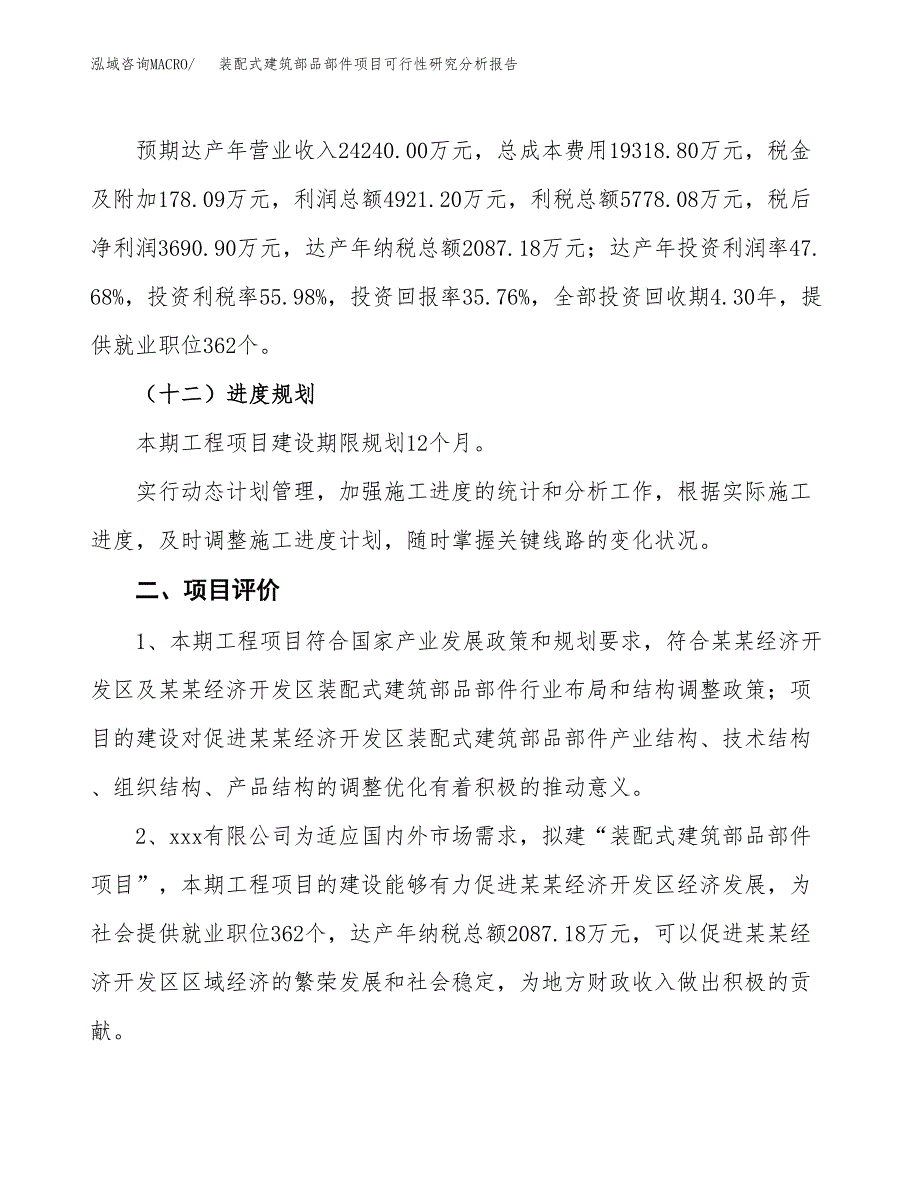 泓域咨询MACRO/　装配式建筑部品部件项目可行性研究分析报告

预期达产年营业收入24240.00万元，总成本费用19318.80万元，税金及附加178.09万元，利润总额4921.20万元，利税总额5778.08万元，税后净利润3690.90万元，达产年纳税总额2087.18万元；达产年投资利润率47.68%，投资利税率55.98%，投资回报率35.76%，全部投资回收期4.30年，提供就业职位362个。

（十二）进度规划

本期工程项目建设期限规划12个月。

实行动态计划管理，加强施工进度的统计和分析工作，根据实际施工进度，及时调整施工进度计划，随时掌握关键线路的变化状况。

二、项目评价

1、本期工程项目符合国家产业发展政策和规划要求，符合某某经济开发区及某某经济开发区装配式建筑部品部件行业布局和结构调整政策；项目的建设对促进某某经济开发区装配式建筑部品部件产业结构、技术结构、组织结构、产品结构的调整优化有着积极的推动意义。

2、xxx有限公司为适应国内外市场需求，拟建“装配式建筑部品部件项目”，本期工程项目的建设能够有力促进某某经济开发区经济发展，为社会提供就业职位362个，达产年纳税总额2087.18万元，可以促进某某经济开发区区域经济的繁荣发展和社会稳定，为地方财政收入做出积极的贡献。